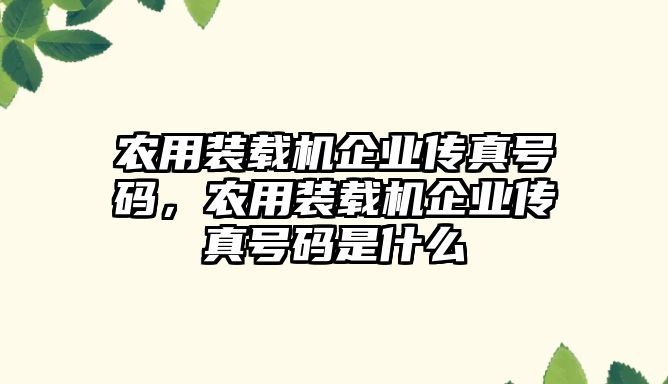 农用装载机企业传真号码，农用装载机企业传真号码是什么